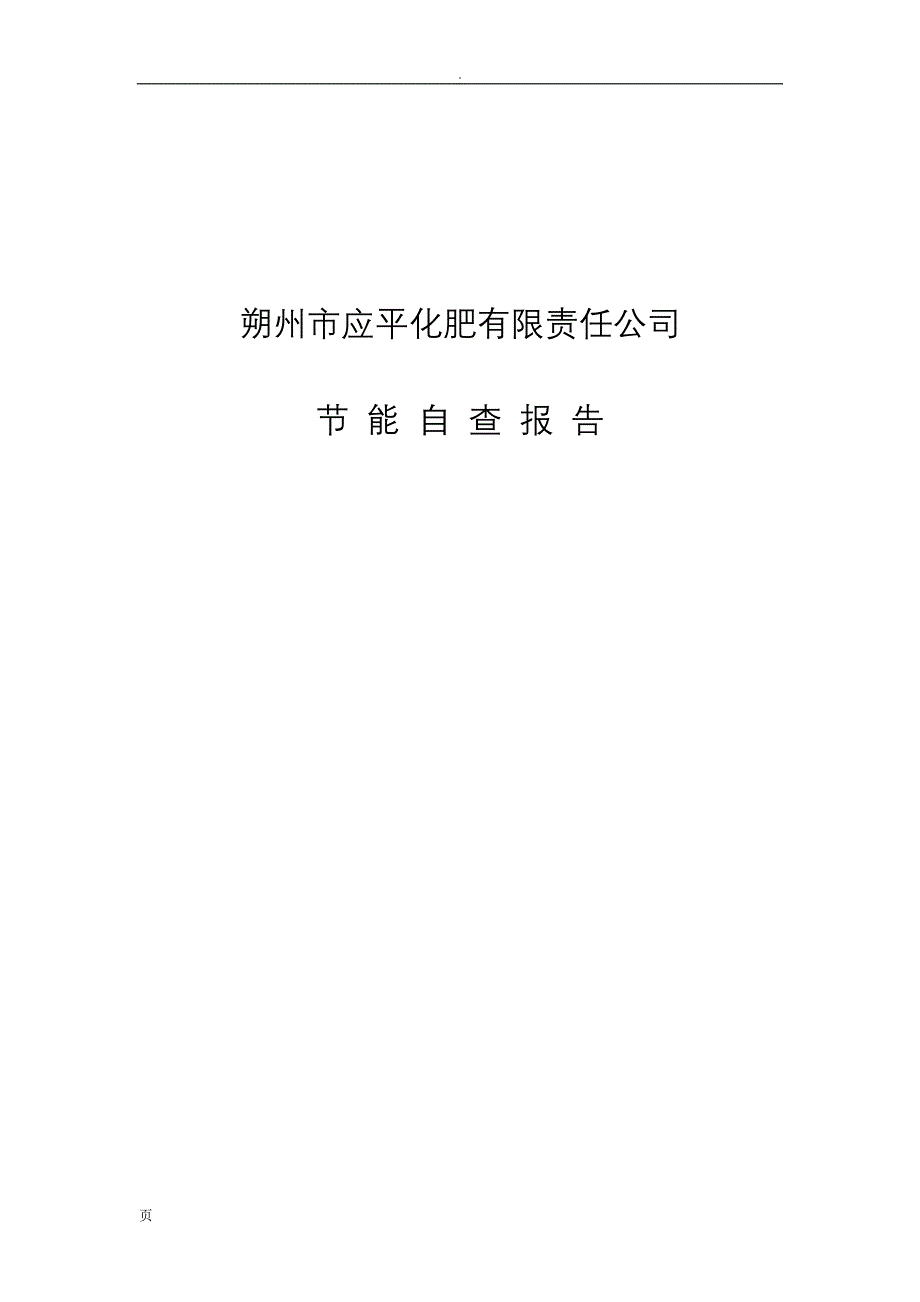 .

朔州市应平化肥有限责任公司

节 能 自 查 报 告

页